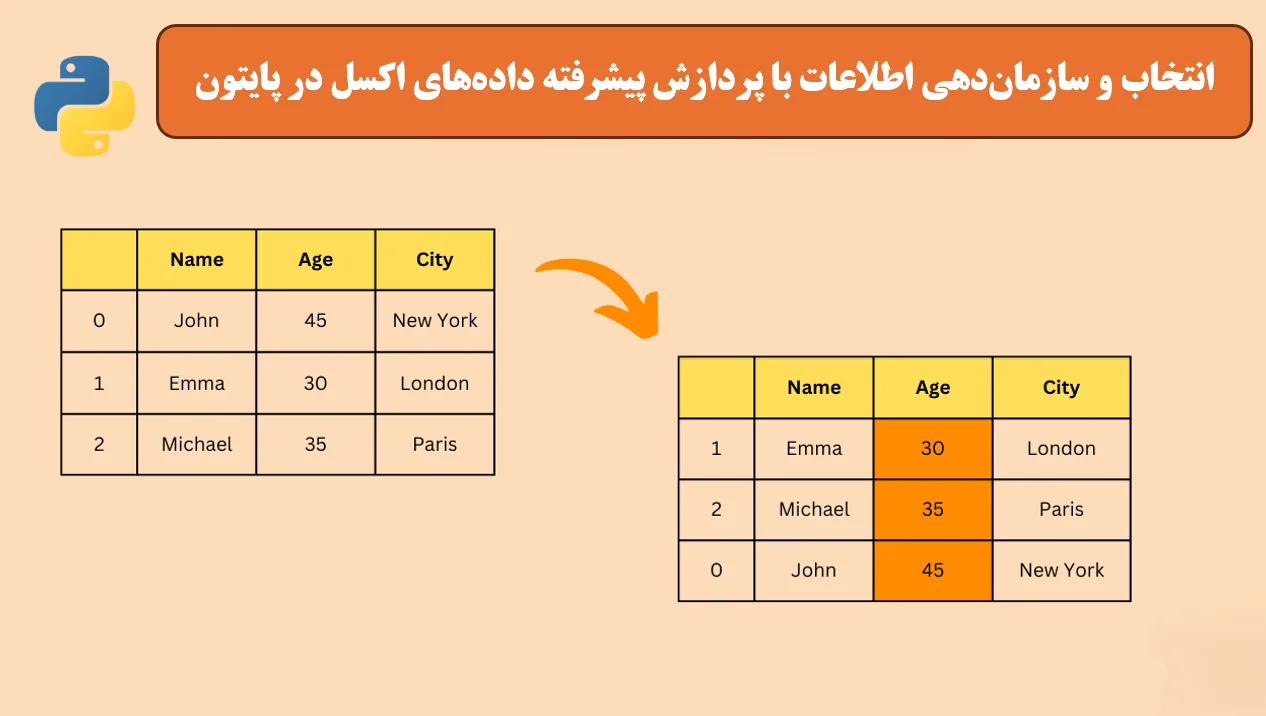 انتخاب و سازمان‌دهی اطلاعات با پردازش پیشرفته داده‌های اکسل در پایتون

|   | Name | Age | City |
|---|---|---|---|
| 0 | John | 45 | New York |
| 1 | Emma | 30 | London |
| 2 | Michael | 35 | Paris |

|   | Name | Age | City |
|---|---|---|---|
| 1 | Emma | 30 | London |
| 2 | Michael | 35 | Paris |
| 0 | John | 45 | New York |